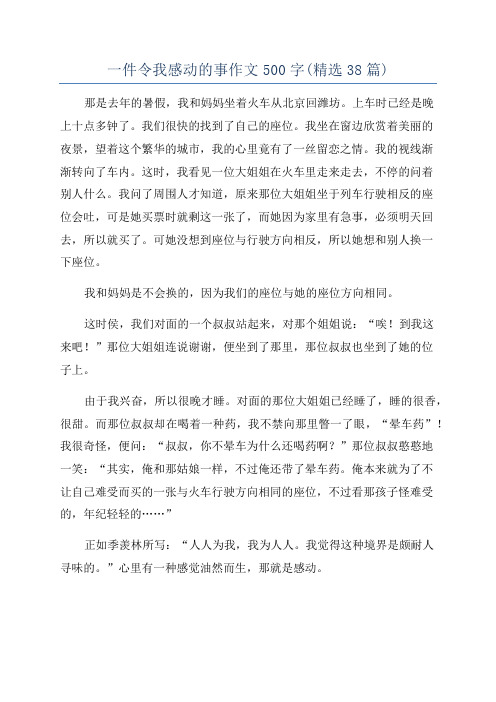 一件令我感动的事作文500字(精选38篇)

那是去年的暑假，我和妈妈坐着火车从北京回潍坊。上车时已经是晚上十点多钟了。我们很快的找到了自己的座位。我坐在窗边欣赏着美丽的夜景，望着这个繁华的城市，我的心里竟有了一丝留恋之情。我的视线渐渐转向了车内。这时，我看见一位大姐姐在火车里走来走去，不停的问着别人什么。我问了周围人才知道，原来那位大姐姐坐于列车行驶相反的座位会吐，可是她买票时就剩这一张了，而她因为家里有急事，必须明天回去，所以就买了。可她没想到座位与行驶方向相反，所以她想和别人换一下座位。

我和妈妈是不会换的，因为我们的座位与她的座位方向相同。

这时侯，我们对面的一个叔叔站起来，对那个姐姐说：“唉！到我这来吧！”那位大姐姐连说谢谢，便坐到了那里，那位叔叔也坐到了她的位子上。

由于我兴奋，所以很晚才睡。对面的那位大姐姐已经睡了，睡的很香，很甜。而那位叔叔却在喝着一种药，我不禁向那里瞥一了眼，“晕车药”！我很奇怪，便问：“叔叔，你不晕车为什么还喝药啊？”那位叔叔憨憨地一笑：“其实，俺和那姑娘一样，不过俺还带了晕车药。俺本来就为了不让自己难受而买的一张与火车行驶方向相同的座位，不过看那孩子怪难受的，年纪轻轻的……”

正如季羡林所写：“人人为我，我为人人。我觉得这种境界是颇耐人寻味的。”心里有一种感觉油然而生，那就是感动。